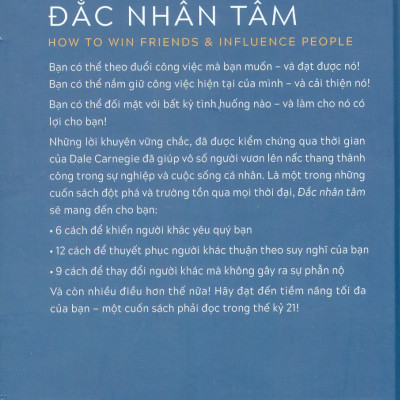 ĐẮC NHÂN TÂM

HOW TO WIN FRIENDS & INFLUENCE PEOPLE

Bạn có thể theo đuổi công việc mà bạn muốn – và đạt được nó! Bạn có thể nắm giữ công việc hiện tại của mình – và cải thiện nó!

Bạn có thể đối mặt với bất kỳ tình huống nào – và làm cho nó có lợi cho bạn!

Những lời khuyên vững chắc, đã được kiểm chứng qua thời gian của Dale Carnegie đã giúp vô số người vươn lên nấc thang thành công trong sự nghiệp và cuộc sống cá nhân. Là một trong những cuốn sách đột phá và trường tồn qua mọi thời đại, Đắc nhân tâm sẽ mang đến cho bạn:

• 6 cách để khiến người khác yêu quý bạn

• 12 cách để thuyết phục người khác thuận theo suy nghĩ của bạn

• 9 cách để thay đổi người khác mà không gây ra sự phẫn nộ

Và còn nhiều điều hơn thế nữa! Hãy đạt đến tiềm năng tối đa của bạn – một cuốn sách phải đọc trong thế kỷ 21!